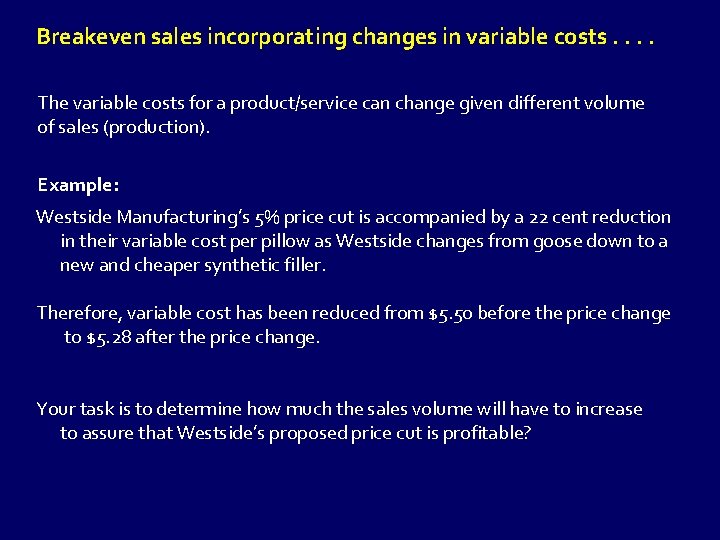 Breakeven sales incorporating changes in variable costs . . . .

The variable costs for a product/service can change given different volume of sales (production).

Example:

Westside Manufacturing's 5% price cut is accompanied by a 22 cent reduction in their variable cost per pillow as Westside changes from goose down to a new and cheaper synthetic filler.

Therefore, variable cost has been reduced from $5.50 before the price change to $5.28 after the price change.

Your task is to determine how much the sales volume will have to increase to assure that Westside's proposed price cut is profitable?